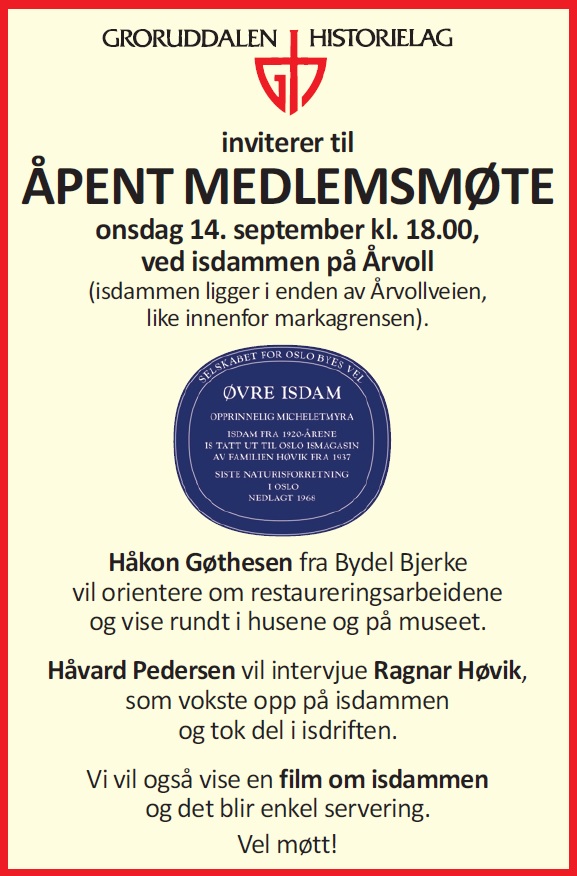 GRORUDDALEN HISTORIELAG

inviterer til

ÅPENT MEDLEMSMØTE

onsdag 14. september kl. 18.00, ved isdammen på Årvoll

(isdammen ligger i enden av Årvollveien, like innenfor markagrensen).

SELSKABET FOR OSLO BYES VEL

ØVRE ISDAM

OPPRINNELIG MICHELETMYRA

ISDAM FRA 1920-ÅRENE IS TATT UT TIL OSLO ISMAGASIN AV FAMILIEN HØVIK FRA 1937

SISTE NATURISFORRETNING I OSLO NEDLAGT 1968

Håkon Gøthesen fra Bydel Bjerke vil orientere om restaureringsarbeidene og vise rundt i husene og på museet.

Håvard Pedersen vil intervjue Ragnar Høvik, som vokste opp på isdammen og tok del i isdriften.

Vi vil også vise en film om isdammen og det blir enkel servering.

Vel møtt!